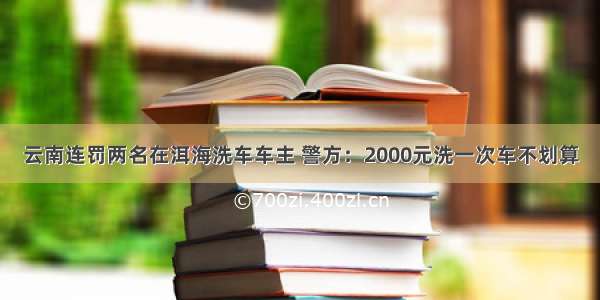 云南连罚两名在洱海洗车车主 警方：2000元洗一次车不划算

©700zi.400zi.cn